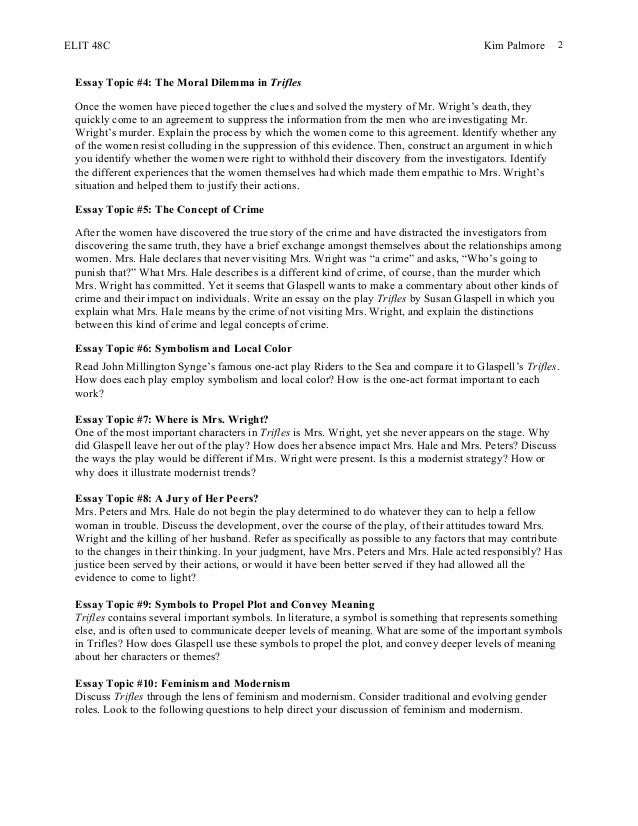 ELIT 48C

Kim Palmore 2

Essay Topic #4: The Moral Dilemma in Trifles

Once the women have pieced together the clues and solved the mystery of Mr. Wright's death, they quickly come to an agreement to suppress the information from the men who are investigating Mr. Wright's murder. Explain the process by which the women come to this agreement. Identify whether any of the women resist colluding in the suppression of this evidence. Then, construct an argument in which you identify whether the women were right to withhold their discovery from the investigators. Identify the different experiences that the women themselves had which made them empathic to Mrs. Wright's situation and helped them to justify their actions.

Essay Topic #5: The Concept of Crime

After the women have discovered the true story of the crime and have distracted the investigators from discovering the same truth, they have a brief exchange amongst themselves about the relationships among women. Mrs. Hale declares that never visiting Mrs. Wright was "a crime" and asks, "Who's going to punish that?" What Mrs. Hale describes is a different kind of crime, of course, than the murder which Mrs. Wright has committed. Yet it seems that Glaspell wants to make a commentary about other kinds of crime and their impact on individuals. Write an essay on the play Trifles by Susan Glaspell in which you explain what Mrs. Hale means by the crime of not visiting Mrs. Wright, and explain the distinctions between this kind of crime and legal concepts of crime.

Essay Topic #6: Symbolism and Local Color

Read John Millington Synge's famous one-act play Riders to the Sea and compare it to Glaspell's Trifles. How does each play employ symbolism and local color? How is the one-act format important to each work?

Essay Topic #7: Where is Mrs. Wright?
One of the most important characters in Trifles is Mrs. Wright, yet she never appears on the stage. Why did Glaspell leave her out of the play? How does her absence impact Mrs. Hale and Mrs. Peters? Discuss the ways the play would be different if Mrs. Wright were present. Is this a modernist strategy? How or why does it illustrate modernist trends?

Essay Topic #8: A Jury of Her Peers?
Mrs. Peters and Mrs. Hale do not begin the play determined to do whatever they can to help a fellow woman in trouble. Discuss the development, over the course of the play, of their attitudes toward Mrs. Wright and the killing of her husband. Refer as specifically as possible to any factors that may contribute to the changes in their thinking. In your judgment, have Mrs. Peters and Mrs. Hale acted responsibly? Has justice been served by their actions, or would it have been better served if they had allowed all the evidence to come to light?

Essay Topic #9: Symbols to Propel Plot and Convey Meaning
Trifles contains several important symbols. In literature, a symbol is something that represents something else, and is often used to communicate deeper levels of meaning. What are some of the important symbols in Trifles? How does Glaspell use these symbols to propel the plot, and convey deeper levels of meaning about her characters or themes?

Essay Topic #10: Feminism and Modernism
Discuss Trifles through the lens of feminism and modernism. Consider traditional and evolving gender roles. Look to the following questions to help direct your discussion of feminism and modernism.